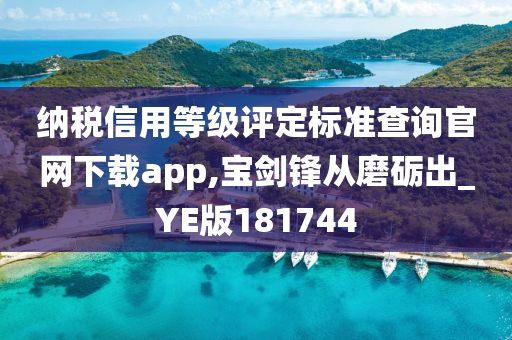 纳税信用等级评定标准查询官网下载app,宝剑锋从磨砺出_YE版181744